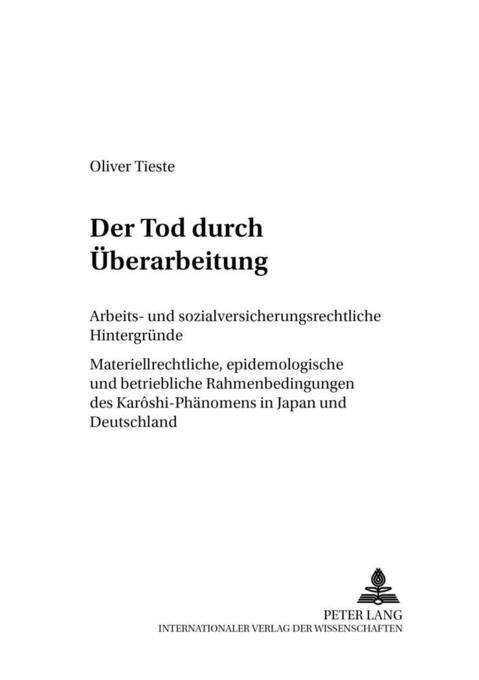 Oliver Tieste

Der Tod durch Überarbeitung

Arbeits- und sozialversicherungsrechtliche Hintergründe

Materiellrechtliche, epidemologische und betriebliche Rahmenbedingungen des Karôshi-Phänomens in Japan und Deutschland

PETER LANG
INTERNATIONALER VERLAG DER WISSENSCHAFTEN